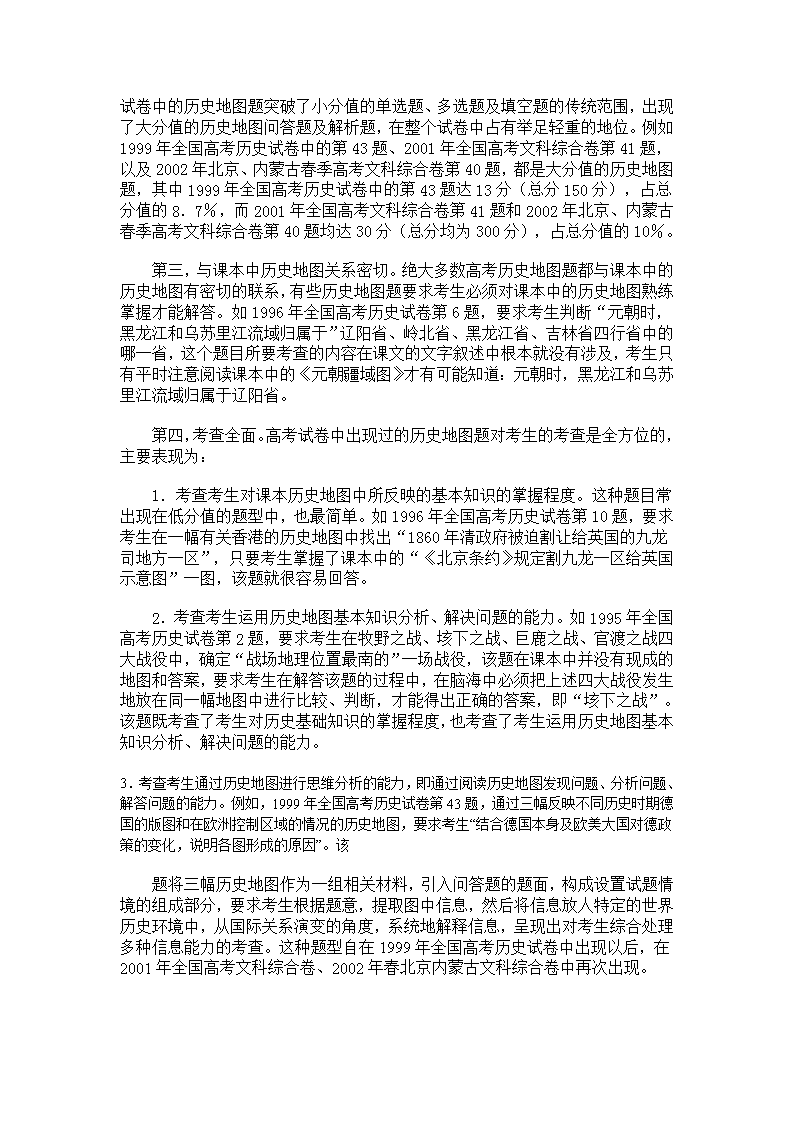 试卷中的历史地图题突破了小分值的单选题、多选题及填空题的传统范围，出现了大分值的历史地图问答题及解析题，在整个试卷中占有举足轻重的地位。例如1999年全国高考历史试卷中的第43题、2001年全国高考文科综合卷第41题，以及2002年北京、内蒙古春季高考文科综合卷第40题，都是大分值的历史地图题，其中1999年全国高考历史试卷中的第43题达13分（总分150分），占总分值的8．7%，而2001年全国高考文科综合卷第41题和2002年北京、内蒙古春季高考文科综合卷第40题均达30分（总分均为300分），占总分值的10%。

第三，与课本中历史地图关系密切。绝大多数高考历史地图题都与课本中的历史地图有密切的联系，有些历史地图题要求考生必须对课本中的历史地图熟练掌握才能解答。如1996年全国高考历史试卷第6题，要求考生判断“元朝时，黑龙江和乌苏里江流域归属于”辽阳省、岭北省、黑龙江省、吉林省四行省中的哪一省，这个题目所要考查的内容在课文的文字叙述中根本就没有涉及，考生只有平时注意阅读课本中的《元朝疆域图》才有可能知道：元朝时，黑龙江和乌苏里江流域归属于辽阳省。

第四，考查全面。高考试卷中出现过的历史地图题对考生的考查是全方位的，主要表现为：

1．考查考生对课本历史地图中所反映的基本知识的掌握程度。这种题目常出现在低分值的题型中，也最简单。如1996年全国高考历史试卷第10题，要求考生在一幅有关香港的历史地图中找出“1860年清政府被迫割让给英国的九龙司地方一区”，只要考生掌握了课本中的“《北京条约》规定割九龙一区给英国示意图”一图，该题就很容易回答。

2．考查考生运用历史地图基本知识分析、解决问题的能力。如1995年全国高考历史试卷第2题，要求考生在牧野之战、垓下之战、巨鹿之战、官渡之战四大战役中，确定“战场地理位置最南的”一场战役，该题在课本中并没有现成的地图和答案，要求考生在解答该题的过程中，在脑海中必须把上述四大战役发生地放在同一幅地图中进行比较、判断，才能得出正确的答案，即“垓下之战”。该题既考查了考生对历史基础知识的掌握程度，也考查了考生运用历史地图基本知识分析、解决问题的能力。

3．考查考生通过历史地图进行思维分析的能力，即通过阅读历史地图发现问题、分析问题、解答问题的能力。例如，1999年全国高考历史试卷第43题，通过三幅反映不同历史时期德国的版图和在欧洲控制区域的情况的历史地图，要求考生“结合德国本身及欧美大国对德政策的变化，说明各图形成的原因”。该

题将三幅历史地图作为一组相关材料，引入问答题的题面，构成设置试题情境的组成部分，要求考生根据题意，提取图中信息，然后将信息放人特定的世界历史环境中，从国际关系演变的角度，系统地解释信息，呈现出对考生综合处理多种信息能力的考查。这种题型自在1999年全国高考历史试卷中出现以后，在2001年全国高考文科综合卷、2002年春北京内蒙古文科综合卷中再次出现。